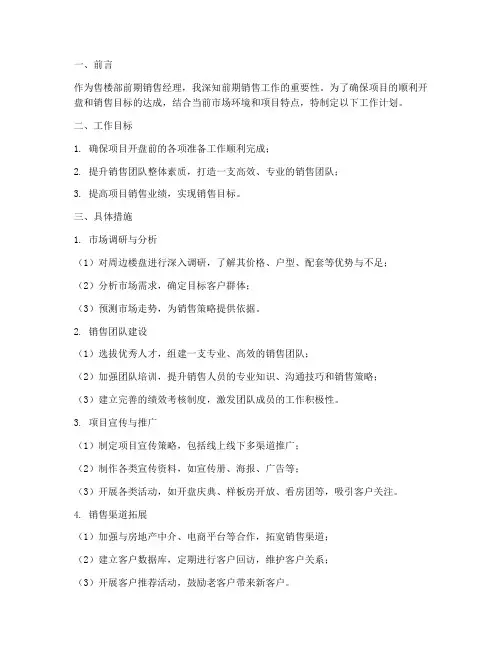 一、前言

作为售楼部前期销售经理，我深知前期销售工作的重要性。为了确保项目的顺利开盘和销售目标的达成，结合当前市场环境和项目特点，特制定以下工作计划。

二、工作目标

1. 确保项目开盘前的各项准备工作顺利完成；

2. 提升销售团队整体素质，打造一支高效、专业的销售团队；

3. 提高项目销售业绩，实现销售目标。

三、具体措施

1. 市场调研与分析

（1）对周边楼盘进行深入调研，了解其价格、户型、配套等优势与不足；

（2）分析市场需求，确定目标客户群体；

（3）预测市场走势，为销售策略提供依据。

2. 销售团队建设

（1）选拔优秀人才，组建一支专业、高效的销售团队；

（2）加强团队培训，提升销售人员的专业知识、沟通技巧和销售策略；

（3）建立完善的绩效考核制度，激发团队成员的工作积极性。

3. 项目宣传与推广

（1）制定项目宣传策略，包括线上线下多渠道推广；

（2）制作各类宣传资料，如宣传册、海报、广告等；

（3）开展各类活动，如开盘庆典、样板房开放、看房团等，吸引客户关注。

4. 销售渠道拓展

（1）加强与房地产中介、电商平台等合作，拓宽销售渠道；

（2）建立客户数据库，定期进行客户回访，维护客户关系；

（3）开展客户推荐活动，鼓励老客户带来新客户。